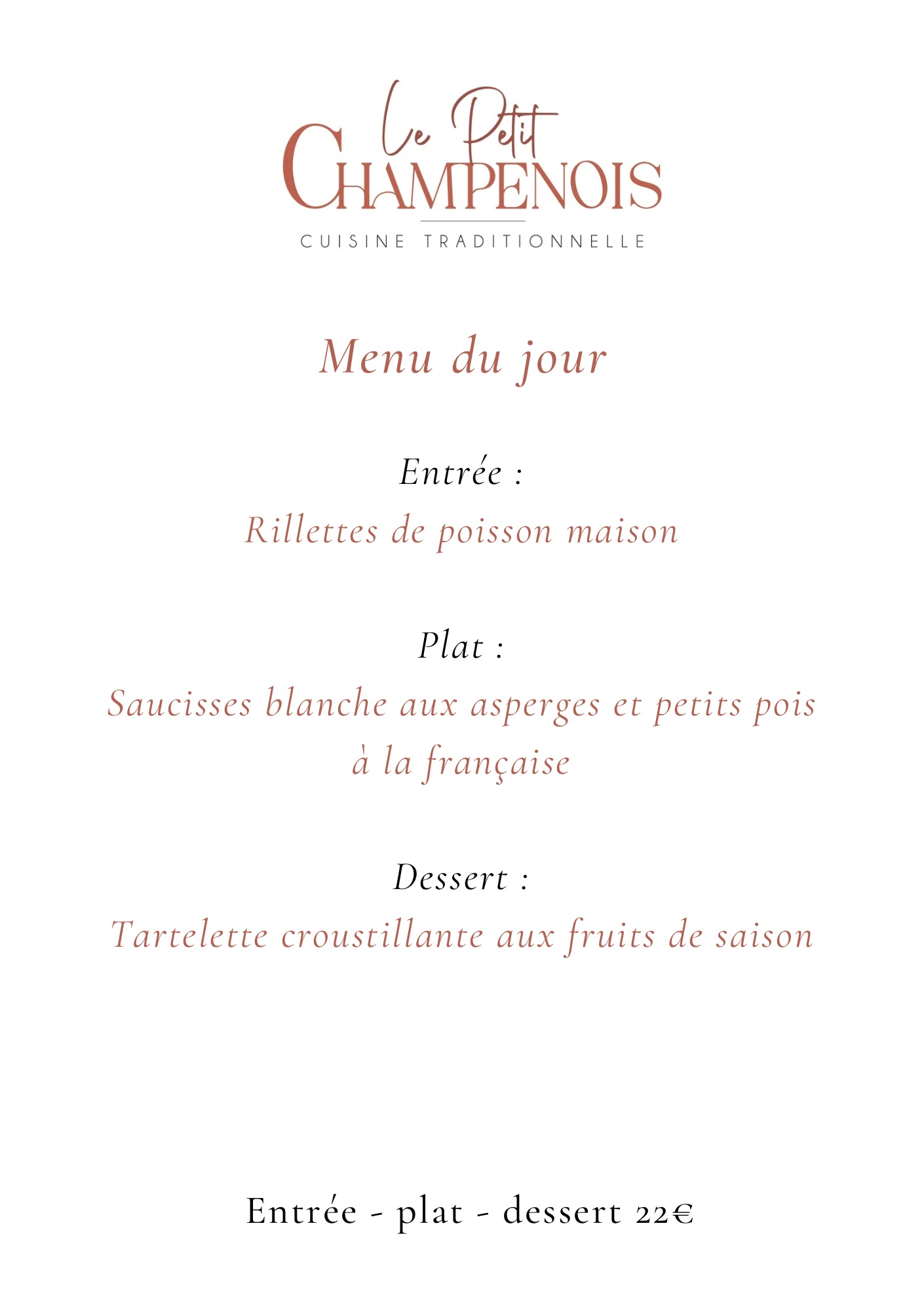 Le Petit
CHAMPENOIS
CUISINE TRADITIONNELLE

Menu du jour

Entrée :
Rillettes de poisson maison

Plat :
Saucisses blanche aux asperges et petits pois à la française

Dessert :
Tartelette croustillante aux fruits de saison

Entrée - plat - dessert 22€